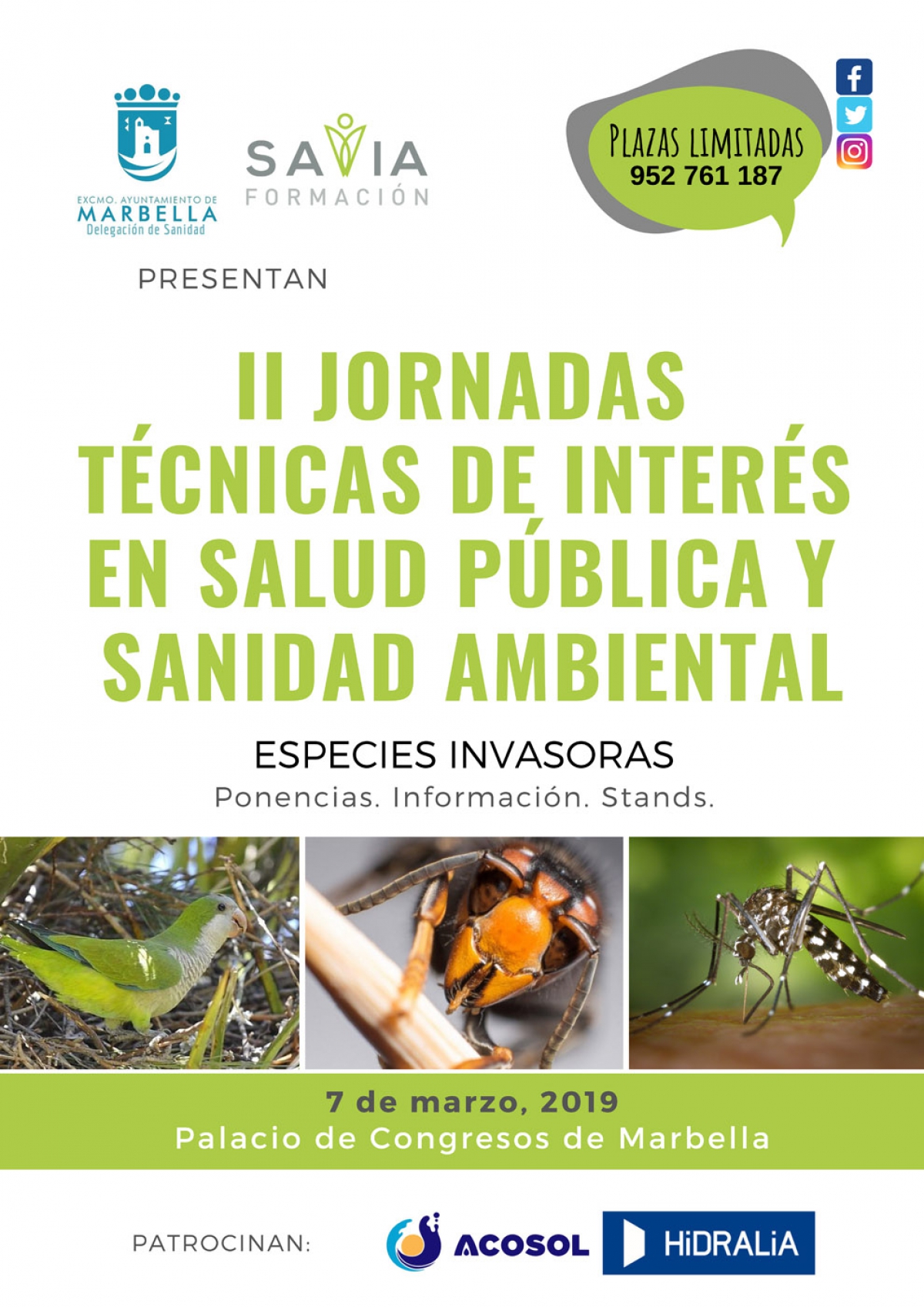 EXCMO. AYUNTAMIENTO DE
MARBELLA
Delegación de Sanidad

SAVIA
FORMACIÓN

PLAZAS LIMITADAS
952 761 187

PRESENTAN

II JORNADAS TÉCNICAS DE INTERÉS EN SALUD PÚBLICA Y SANIDAD AMBIENTAL

ESPECIES INVASORAS
Ponencias. Información. Stands.

7 de marzo, 2019
Palacio de Congresos de Marbella

PATROCINAN:
ACOSOL
HiDRALiA